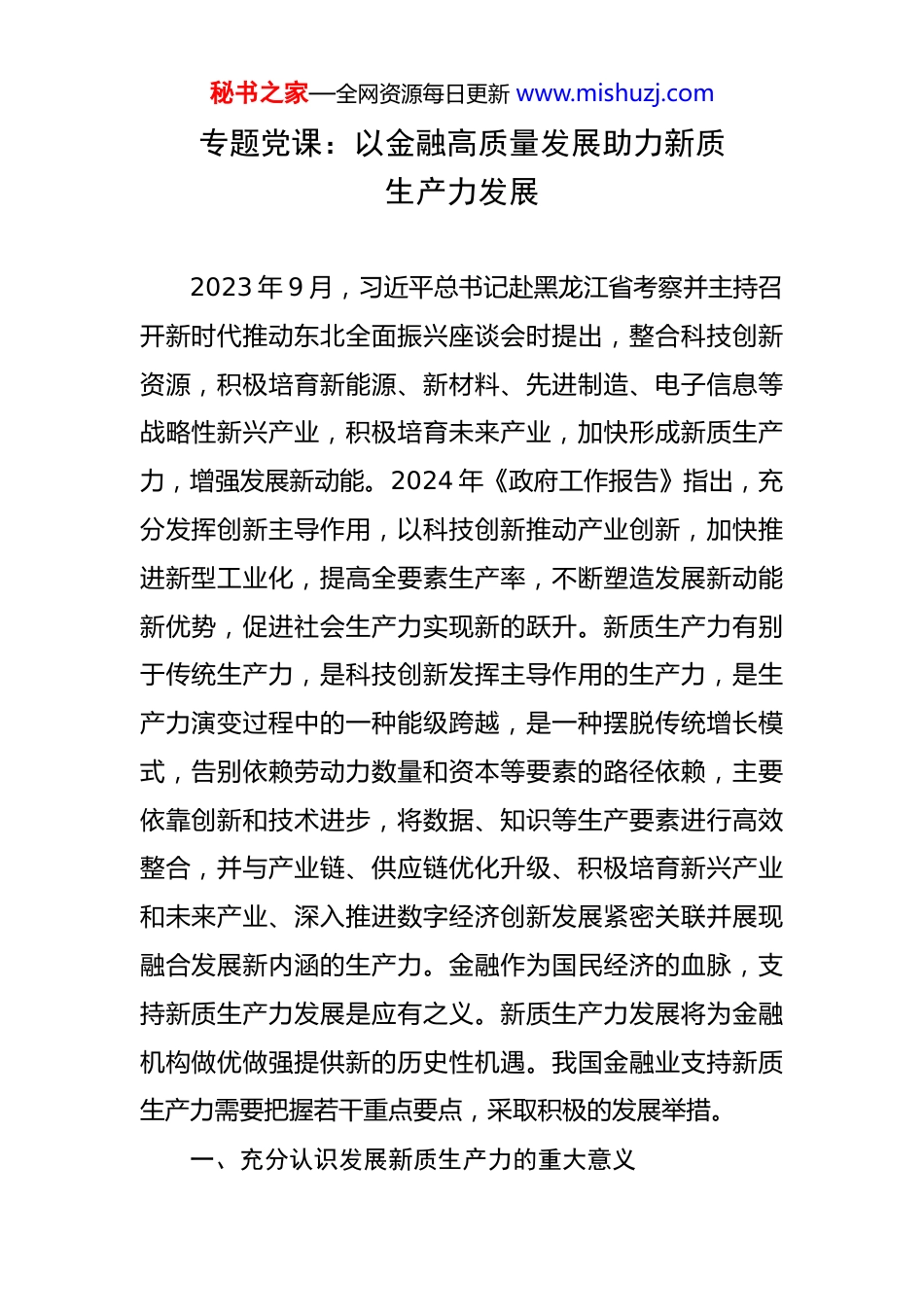 秘书之家—全网资源每日更新 www.mishuzj.com

专题党课：以金融高质量发展助力新质生产力发展

2023 年 9 月，习近平总书记赴黑龙江省考察并主持召开新时代推动东北全面振兴座谈会时提出，整合科技创新资源，积极培育新能源、新材料、先进制造、电子信息等战略性新兴产业，积极培育未来产业，加快形成新质生产力，增强发展新动能。2024 年《政府工作报告》指出，充分发挥创新主导作用，以科技创新推动产业创新，加快推进新型工业化，提高全要素生产率，不断塑造发展新动能新优势，促进社会生产力实现新的跃升。新质生产力有别于传统生产力，是科技创新发挥主导作用的生产力，是生产力演变过程中的一种能级跨越，是一种摆脱传统增长模式，告别依赖劳动力数量和资本等要素的路径依赖，主要依靠创新和技术进步，将数据、知识等生产要素进行高效整合，并与产业链、供应链优化升级、积极培育新兴产业和未来产业、深入推进数字经济创新发展紧密关联并展现融合发展新内涵的生产力。金融作为国民经济的血脉，支持新质生产力发展是应有之义。新质生产力发展将为金融机构做优做强提供新的历史性机遇。我国金融业支持新质生产力需要把握若干重点要点，采取积极的发展举措。

一、充分认识发展新质生产力的重大意义